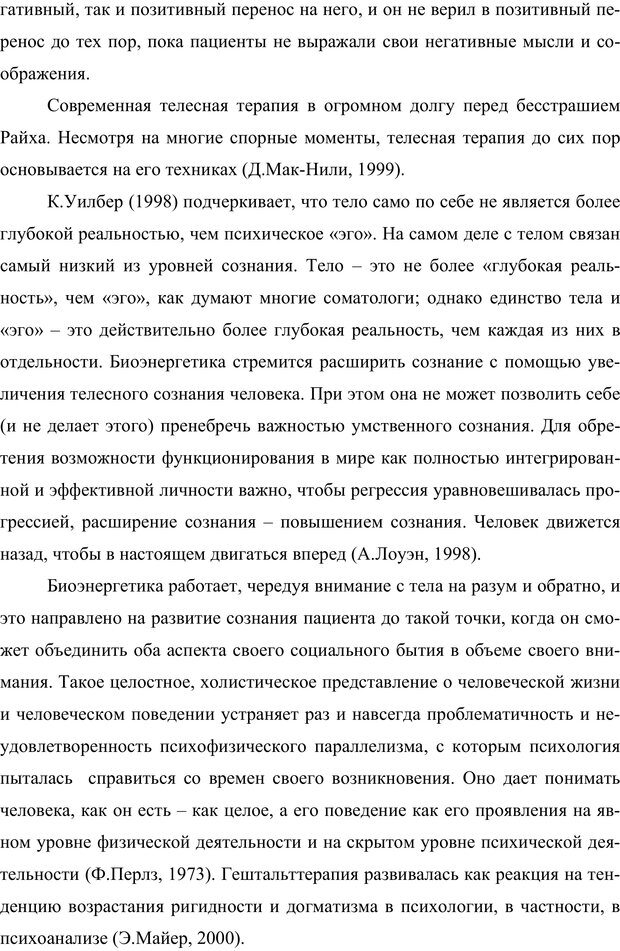 гативный, так и позитивный перенос на него, и он не верил в позитивный перенос до тех пор, пока пациенты не выражали свои негативные мысли и соображения.

Современная телесная терапия в огромном долгу перед бесстрашием Райха. Несмотря на многие спорные моменты, телесная терапия до сих пор основывается на его техниках (Д.Мак-Нили, 1999).

К.Уилбер (1998) подчеркивает, что тело само по себе не является более глубокой реальностью, чем психическое «эго». На самом деле с телом связан самый низкий из уровней сознания. Тело – это не более «глубокая реальность», чем «эго», как думают многие соматологи; однако единство тела и «эго» – это действительно более глубокая реальность, чем каждая из них в отдельности. Биоэнергетика стремится расширить сознание с помощью увеличения телесного сознания человека. При этом она не может позволить себе (и не делает этого) пренебречь важностью умственного сознания. Для обретения возможности функционирования в мире как полностью интегрированной и эффективной личности важно, чтобы регрессия уравновешивалась прогрессией, расширение сознания – повышением сознания. Человек движется назад, чтобы в настоящем двигаться вперед (А.Лоуэн, 1998).

Биоэнергетика работает, чередуя внимание с тела на разум и обратно, и это направлено на развитие сознания пациента до такой точки, когда он сможет объединить оба аспекта своего социального бытия в объеме своего внимания. Такое целостное, холистическое представление о человеческой жизни и человеческом поведении устраняет раз и навсегда проблематичность и неудовлетворенность психофизического параллелизма, с которым психология пыталась справиться со времен своего возникновения. Оно дает понимать человека, как он есть – как целое, а его поведение как его проявления на явном уровне физической деятельности и на скрытом уровне психической деятельности (Ф.Перлз, 1973). Гештальттерапия развивалась как реакция на тенденцию возрастания ригидности и догматизма в психологии, в частности, в психоанализе (Э.Майер, 2000).